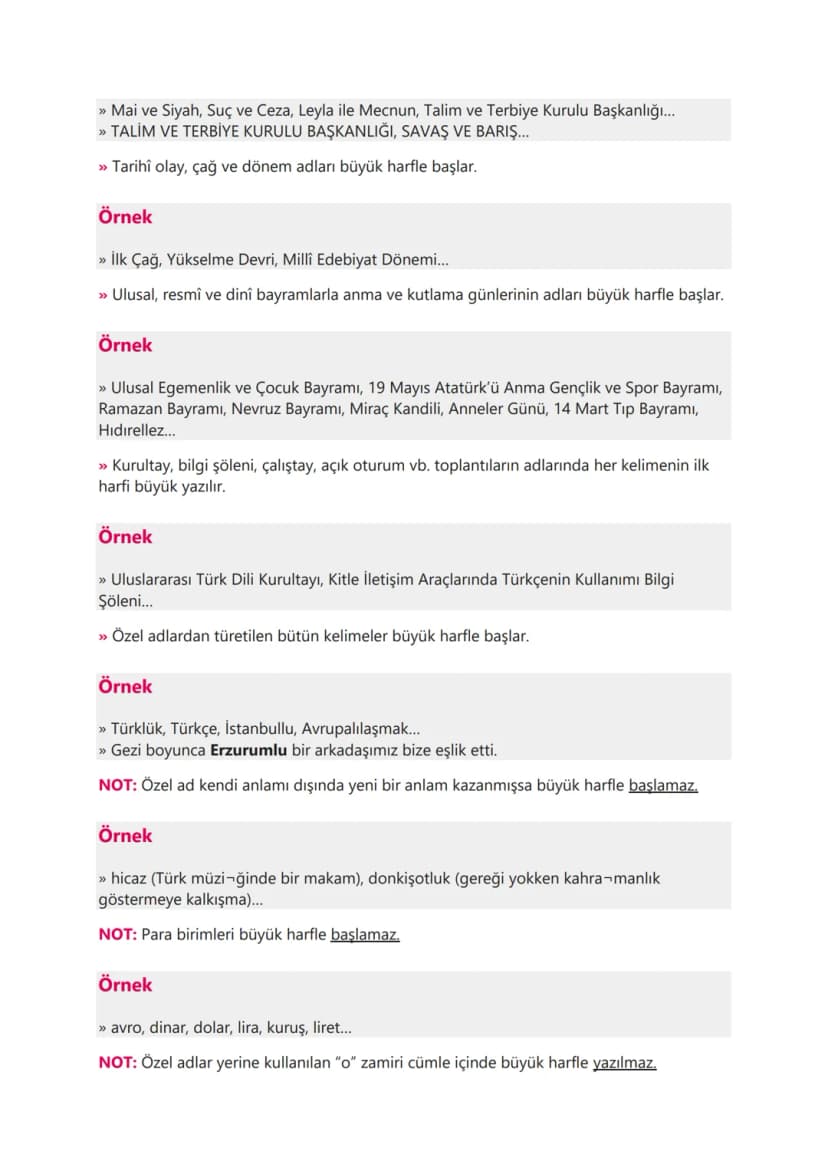 » Mai ve Siyah, Suç ve Ceza, Leyla ile Mecnun, Talim ve Terbiye Kurulu Başkanlığı...
» TALİM VE TERBİYE KURULU BAŞKANLIĞI, SAVAŞ VE BARIŞ...

» Tarihî olay, çağ ve dönem adları büyük harfle başlar.

Örnek

» İlk Çağ, Yükselme Devri, Millî Edebiyat Dönemi...

» Ulusal, resmî ve dinî bayramlarla anma ve kutlama günlerinin adları büyük harfle başlar.

Örnek

» Ulusal Egemenlik ve Çocuk Bayramı, 19 Mayıs Atatürk'ü Anma Gençlik ve Spor Bayramı, Ramazan Bayramı, Nevruz Bayramı, Miraç Kandili, Anneler Günü, 14 Mart Tıp Bayramı, Hıdırellez...

» Kurultay, bilgi şöleni, çalıştay, açık oturum vb. toplantıların adlarında her kelimenin ilk harfi büyük yazılır.

Örnek

» Uluslararası Türk Dili Kurultayı, Kitle İletişim Araçlarında Türkçenin Kullanımı Bilgi Şöleni...

» Özel adlardan türetilen bütün kelimeler büyük harfle başlar.

Örnek

» Türklük, Türkçe, İstanbullu, Avrupalılaşmak...
» Gezi boyunca Erzurumlu bir arkadaşımız bize eşlik etti.

NOT: Özel ad kendi anlamı dışında yeni bir anlam kazanmışsa büyük harfle başlamaz.

Örnek

» hicaz (Türk müzi¬ğinde bir makam), donkişotluk (gereği yokken kahra¬manlık göstermeye kalkışma)...

NOT: Para birimleri büyük harfle başlamaz.

Örnek

» avro, dinar, dolar, lira, kuruş, liret...

NOT: Özel adlar yerine kullanılan "o" zamiri cümle içinde büyük harfle yazılmaz.